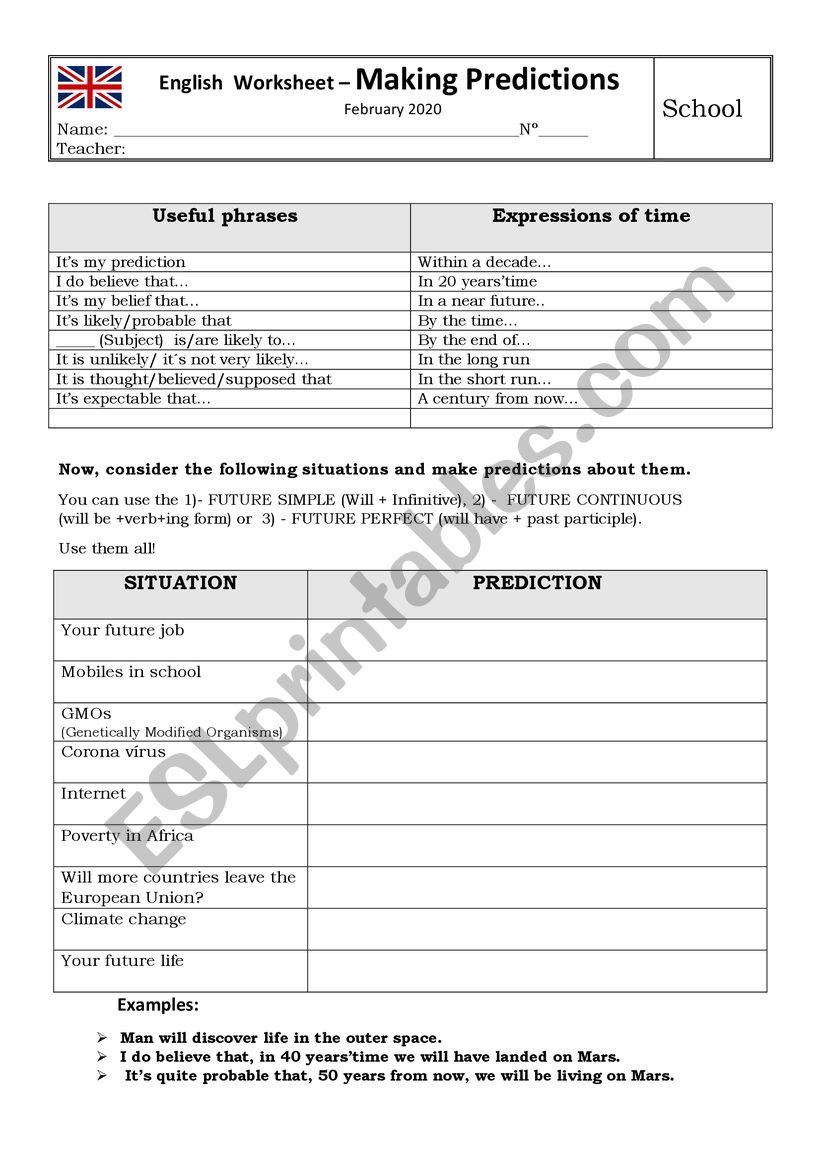 English Worksheet – Making Predictions
February 2020
Name: ______________________________________________Nº______
Teacher:

School

| Useful phrases | Expressions of time |
|---|---|
| It's my prediction | Within a decade... |
| I do believe that... | In 20 years'time |
| It's my belief that... | In a near future.. |
| It's likely/probable that | By the time... |
| _____ (Subject) is/are likely to... | By the end of... |
| It is unlikely/ it´s not very likely... | In the long run |
| It is thought/believed/supposed that | In the short run... |
| It's expectable that... | A century from now... |
| | |

Now, consider the following situations and make predictions about them.

You can use the 1)- FUTURE SIMPLE (Will + Infinitive), 2) - FUTURE CONTINUOUS (will be +verb+ing form) or 3) - FUTURE PERFECT (will have + past participle).

Use them all!

| SITUATION | PREDICTION |
|---|---|
| Your future job | |
| Mobiles in school | |
| GMOs (Genetically Modified Organisms) | |
| Corona vírus | |
| Internet | |
| Poverty in Africa | |
| Will more countries leave the European Union? | |
| Climate change | |
| Your future life | |

Examples:

➢ Man will discover life in the outer space.
➢ I do believe that, in 40 years'time we will have landed on Mars.
➢ It's quite probable that, 50 years from now, we will be living on Mars.

ESLprintables.com